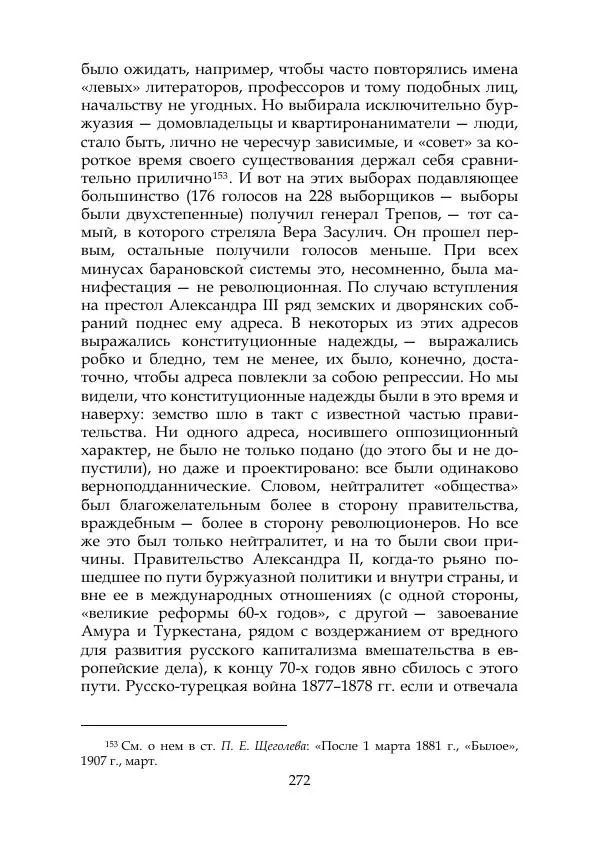 было ожидать, например, чтобы часто повторялись имена «левых» литераторов, профессоров и тому подобных лиц, начальству не угодных. Но выбирала исключительно буржуазия — домовладельцы и квартиронаниматели — люди, стало быть, лично не чересчур зависимые, и «совет» за короткое время своего существования держал себя сравнительно прилично$^{153}$. И вот на этих выборах подавляющее большинство (176 голосов на 228 выборщиков — выборы были двухстепенные) получил генерал Трепов, — тот самый, в которого стреляла Вера Засулич. Он прошел первым, остальные получили голосов меньше. При всех минусах барановской системы это, несомненно, была манифестация — не революционная. По случаю вступления на престол Александра III ряд земских и дворянских собраний поднес ему адреса. В некоторых из этих адресов выражались конституционные надежды, — выражались робко и бледно, тем не менее, их было, конечно, достаточно, чтобы адреса повлекли за собою репрессии. Но мы видели, что конституционные надежды были в это время и наверху: земство шло в такт с известной частью правительства. Ни одного адреса, носившего оппозиционный характер, не было не только подано (до этого бы и не допустили), но даже и проектировано: все были одинаково верноподданнические. Словом, нейтралитет «общества» был благожелательным более в сторону правительства, враждебным — более в сторону революционеров. Но все же это был только нейтралитет, и на то были свои причины. Правительство Александра II, когда-то рьяно пошедшее по пути буржуазной политики и внутри страны, и вне ее в международных отношениях (с одной стороны, «великие реформы 60-х годов», с другой — завоевание Амура и Туркестана, рядом с воздержанием от вредного для развития русского капитализма вмешательства в европейские дела), к концу 70-х годов явно сбилось с этого пути. Русско-турецкая война 1877–1878 гг. если и отвечала

$^{153}$ См. о нем в ст. П. Е. Щеголева: «После 1 марта 1881 г., «Былое», 1907 г., март.

272